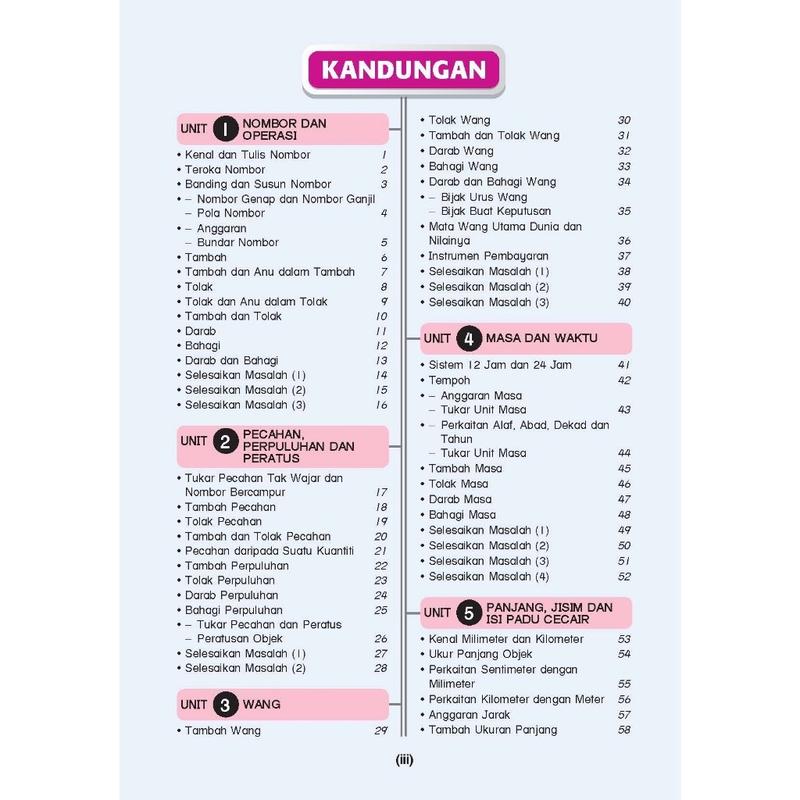 KANDUNGAN

UNIT 1 NOMBOR DAN OPERASI

• Kenal dan Tulis Nombor 1
• Teroka Nombor 2
• Banding dan Susun Nombor 3
• – Nombor Genap dan Nombor Ganjil
– Pola Nombor 4
• – Anggaran
– Bundar Nombor 5
• Tambah 6
• Tambah dan Anu dalam Tambah 7
• Tolak 8
• Tolak dan Anu dalam Tolak 9
• Tambah dan Tolak 10
• Darab 11
• Bahagi 12
• Darab dan Bahagi 13
• Selesaikan Masalah (1) 14
• Selesaikan Masalah (2) 15
• Selesaikan Masalah (3) 16

UNIT 2 PECAHAN, PERPULUHAN DAN PERATUS

• Tukar Pecahan Tak Wajar dan Nombor Bercampur 17
• Tambah Pecahan 18
• Tolak Pecahan 19
• Tambah dan Tolak Pecahan 20
• Pecahan daripada Suatu Kuantiti 21
• Tambah Perpuluhan 22
• Tolak Perpuluhan 23
• Darab Perpuluhan 24
• Bahagi Perpuluhan 25
• – Tukar Pecahan dan Peratus
– Peratusan Objek 26
• Selesaikan Masalah (1) 27
• Selesaikan Masalah (2) 28

UNIT 3 WANG

• Tambah Wang 29
• Tolak Wang 30
• Tambah dan Tolak Wang 31
• Darab Wang 32
• Bahagi Wang 33
• Darab dan Bahagi Wang 34
• – Bijak Urus Wang
– Bijak Buat Keputusan 35
• Mata Wang Utama Dunia dan Nilainya 36
• Instrumen Pembayaran 37
• Selesaikan Masalah (1) 38
• Selesaikan Masalah (2) 39
• Selesaikan Masalah (3) 40

UNIT 4 MASA DAN WAKTU

• Sistem 12 Jam dan 24 Jam 41
• Tempoh 42
• – Anggaran Masa
– Tukar Unit Masa 43
• – Perkaitan Alaf, Abad, Dekad dan Tahun
– Tukar Unit Masa 44
• Tambah Masa 45
• Tolak Masa 46
• Darab Masa 47
• Bahagi Masa 48
• Selesaikan Masalah (1) 49
• Selesaikan Masalah (2) 50
• Selesaikan Masalah (3) 51
• Selesaikan Masalah (4) 52

UNIT 5 PANJANG, JISIM DAN ISI PADU CECAIR

• Kenal Milimeter dan Kilometer 53
• Ukur Panjang Objek 54
• Perkaitan Sentimeter dengan Milimeter 55
• Perkaitan Kilometer dengan Meter 56
• Anggaran Jarak 57
• Tambah Ukuran Panjang 58

(iii)